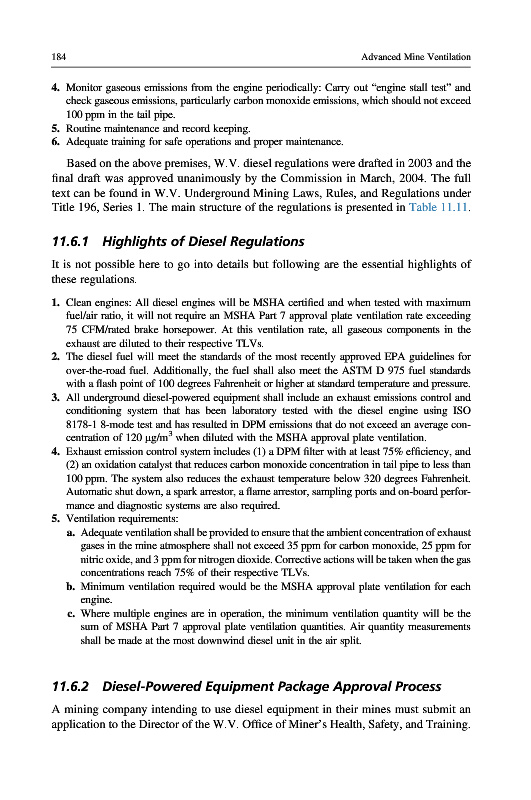 184 Advanced Mine Ventilation

4. Monitor gaseous emissions from the engine periodically: Carry out "engine stall test" and check gaseous emissions, particularly carbon monoxide emissions, which should not exceed 100 ppm in the tail pipe.
5. Routine maintenance and record keeping.
6. Adequate training for safe operations and proper maintenance.

Based on the above premises, W.V. diesel regulations were drafted in 2003 and the final draft was approved unanimously by the Commission in March, 2004. The full text can be found in W.V. Underground Mining Laws, Rules, and Regulations under Title 196, Series 1. The main structure of the regulations is presented in Table 11.11.

11.6.1 Highlights of Diesel Regulations

It is not possible here to go into details but following are the essential highlights of these regulations.

1. Clean engines: All diesel engines will be MSHA certified and when tested with maximum fuel/air ratio, it will not require an MSHA Part 7 approval plate ventilation rate exceeding 75 CFM/rated brake horsepower. At this ventilation rate, all gaseous components in the exhaust are diluted to their respective TLVs.
2. The diesel fuel will meet the standards of the most recently approved EPA guidelines for over-the-road fuel. Additionally, the fuel shall also meet the ASTM D 975 fuel standards with a flash point of 100 degrees Fahrenheit or higher at standard temperature and pressure.
3. All underground diesel-powered equipment shall include an exhaust emissions control and conditioning system that has been laboratory tested with the diesel engine using ISO 8178-1 8-mode test and has resulted in DPM emissions that do not exceed an average concentration of 120 $\mu g/m^3$ when diluted with the MSHA approval plate ventilation.
4. Exhaust emission control system includes (1) a DPM filter with at least 75% efficiency, and (2) an oxidation catalyst that reduces carbon monoxide concentration in tail pipe to less than 100 ppm. The system also reduces the exhaust temperature below 320 degrees Fahrenheit. Automatic shut down, a spark arrestor, a flame arrestor, sampling ports and on-board performance and diagnostic systems are also required.
5. Ventilation requirements:
a. Adequate ventilation shall be provided to ensure that the ambient concentration of exhaust gases in the mine atmosphere shall not exceed 35 ppm for carbon monoxide, 25 ppm for nitric oxide, and 3 ppm for nitrogen dioxide. Corrective actions will be taken when the gas concentrations reach 75% of their respective TLVs.
b. Minimum ventilation required would be the MSHA approval plate ventilation for each engine.
c. Where multiple engines are in operation, the minimum ventilation quantity will be the sum of MSHA Part 7 approval plate ventilation quantities. Air quantity measurements shall be made at the most downwind diesel unit in the air split.

11.6.2 Diesel-Powered Equipment Package Approval Process

A mining company intending to use diesel equipment in their mines must submit an application to the Director of the W.V. Office of Miner's Health, Safety, and Training.